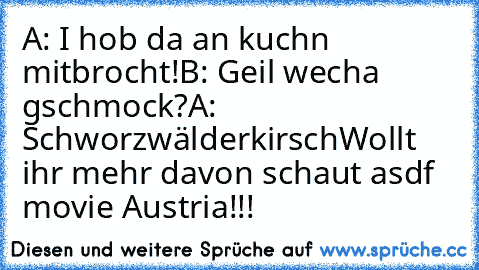 A: I hob da an kuchn mitbrocht!B: Geil wecha gschmock?A: SchworzwälderkirschWollt ihr mehr davon schaut asdf movie Austria!!!

Diesen und weitere Sprüche auf www.sprüche.cc